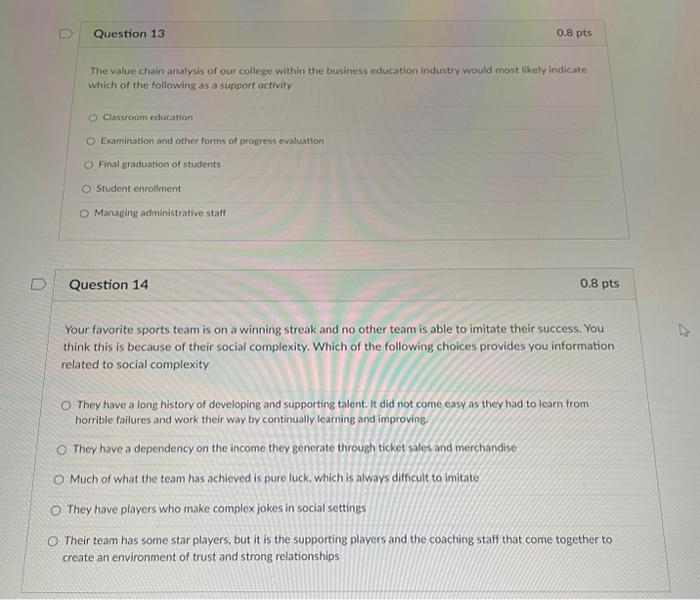 Question 13

0.8 pts

The value chain analysis of our college within the business education industry would most likely indicate which of the following as a support activity

Classroom education

Examination and other forms of progress evaluation

Final graduation of students

Student enrollment

Managing administrative staff

Question 14

0.8 pts

Your favorite sports team is on a winning streak and no other team is able to imitate their success. You think this is because of their social complexity. Which of the following choices provides you information related to social complexity

They have a long history of developing and supporting talent. It did not come easy as they had to learn from horrible failures and work their way by continually learning and improving.

They have a dependency on the income they generate through ticket sales and merchandise

Much of what the team has achieved is pure luck, which is always difficult to imitate

They have players who make complex jokes in social settings

Their team has some star players, but it is the supporting players and the coaching staff that come together to create an environment of trust and strong relationships